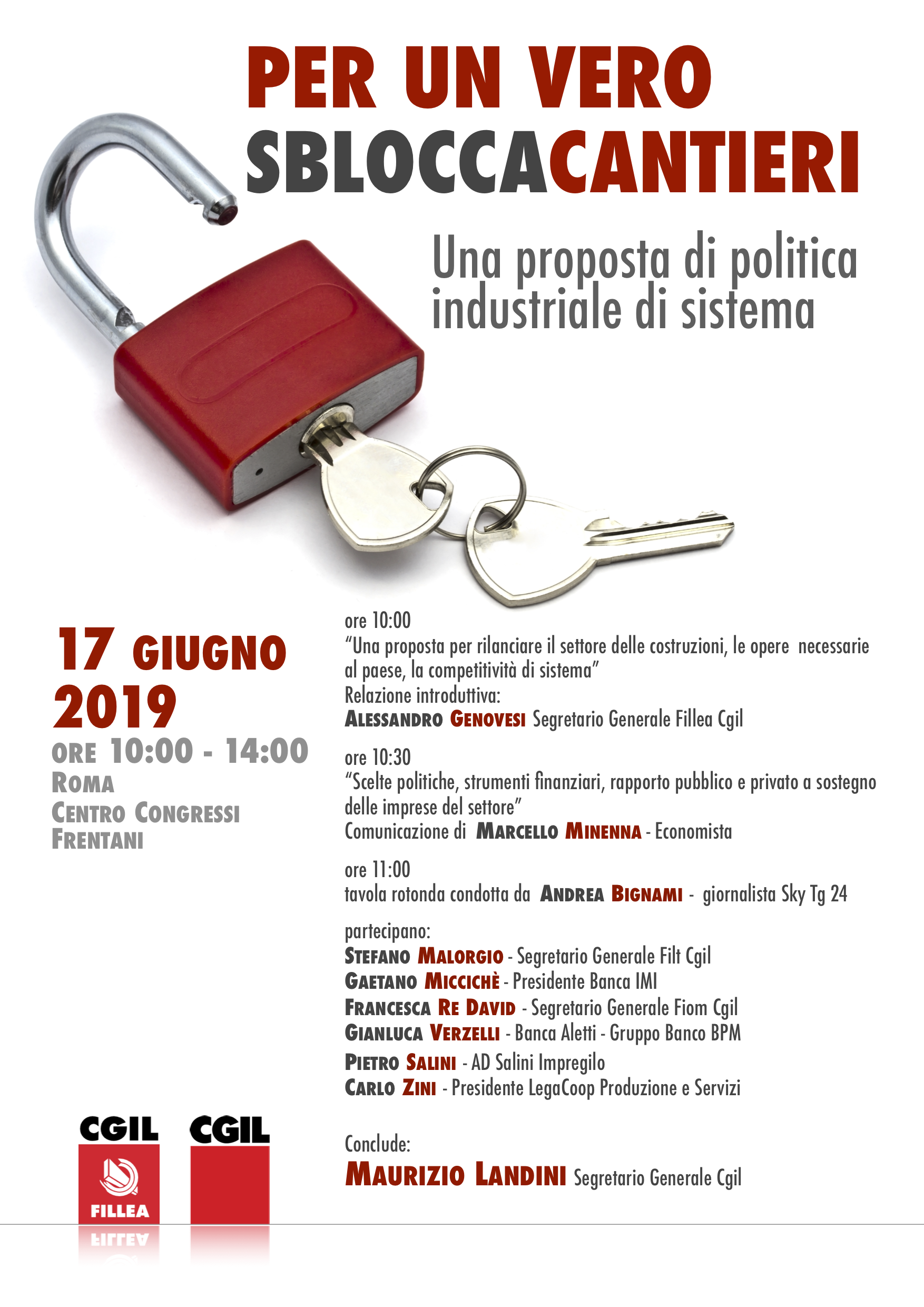 PER UN VERO
SBLOCCACANTIERI

Una proposta di politica industriale di sistema

17 GIUGNO
2019
ORE 10:00 - 14:00
ROMA
CENTRO CONGRESSI
FRENTANI

ore 10:00
“Una proposta per rilanciare il settore delle costruzioni, le opere necessarie al paese, la competitività di sistema”
Relazione introduttiva:
ALESSANDRO GENOVESI Segretario Generale Fillea Cgil

ore 10:30
“Scelte politiche, strumenti finanziari, rapporto pubblico e privato a sostegno delle imprese del settore”
Comunicazione di MARCELLO MINENNA - Economista

ore 11:00
tavola rotonda condotta da ANDREA BIGNAMI - giornalista Sky Tg 24

partecipano:
STEFANO MALORGIO - Segretario Generale Filt Cgil
GAETANO MICCICHÈ - Presidente Banca IMI
FRANCESCA RE DAVID - Segretario Generale Fiom Cgil
GIANLUCA VERZELLI - Banca Aletti - Gruppo Banco BPM
PIETRO SALINI - AD Salini Impregilo
CARLO ZINI - Presidente LegaCoop Produzione e Servizi

Conclude:
MAURIZIO LANDINI Segretario Generale Cgil

CGIL
FILLEA

CGIL